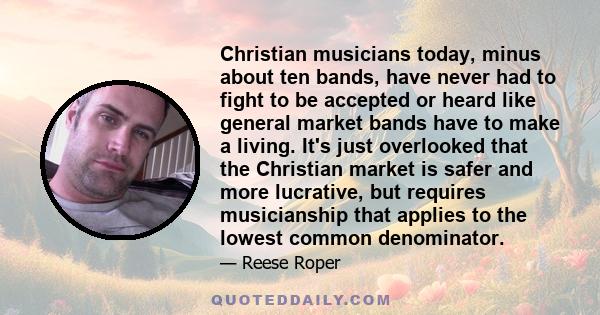 Christian musicians today, minus about ten bands, have never had to fight to be accepted or heard like general market bands have to make a living. It's just overlooked that the Christian market is safer and more lucrative, but requires musicianship that applies to the lowest common denominator.

— Reese Roper

QUOTEDDAILY.COM